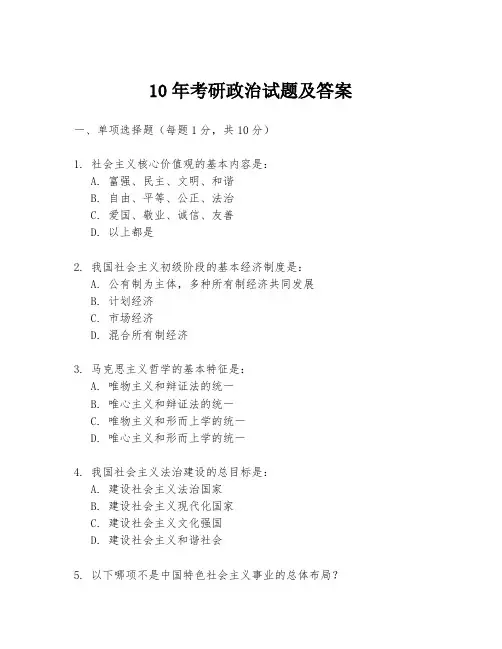 10年考研政治试题及答案

一、单项选择题（每题1分，共10分）

1. 社会主义核心价值观的基本内容是：
A. 富强、民主、文明、和谐
B. 自由、平等、公正、法治
C. 爱国、敬业、诚信、友善
D. 以上都是

2. 我国社会主义初级阶段的基本经济制度是：
A. 公有制为主体，多种所有制经济共同发展
B. 计划经济
C. 市场经济
D. 混合所有制经济

3. 马克思主义哲学的基本特征是：
A. 唯物主义和辩证法的统一
B. 唯心主义和辩证法的统一
C. 唯物主义和形而上学的统一
D. 唯心主义和形而上学的统一

4. 我国社会主义法治建设的总目标是：
A. 建设社会主义法治国家
B. 建设社会主义现代化国家
C. 建设社会主义文化强国
D. 建设社会主义和谐社会

5. 以下哪项不是中国特色社会主义事业的总体布局？